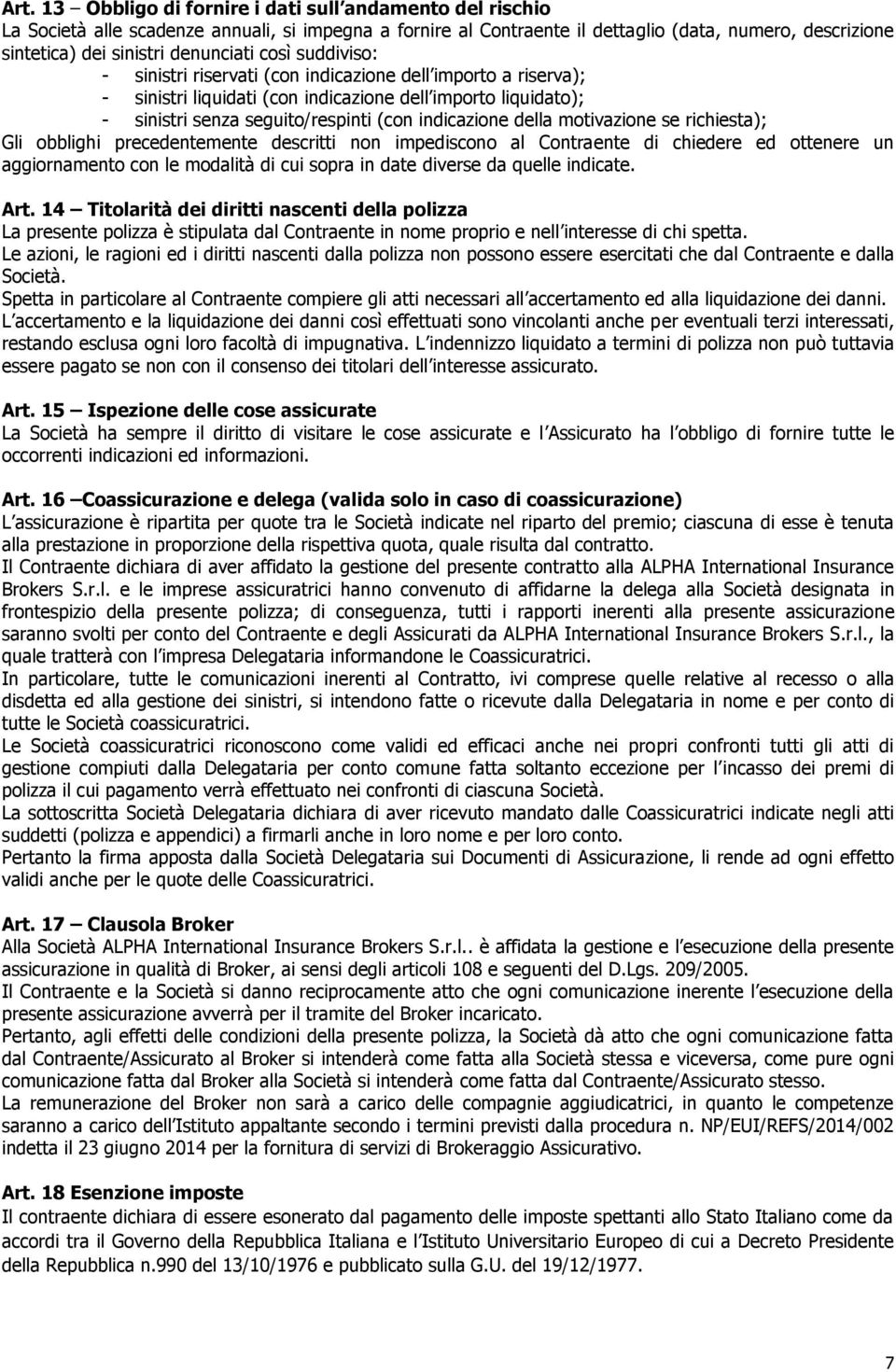 Art. 13 – Obbligo di fornire i dati sull'andamento del rischio
La Società alle scadenze annuali, si impegna a fornire al Contraente il dettaglio (data, numero, descrizione sintetica) dei sinistri denunciati così suddiviso:
- sinistri riservati (con indicazione dell importo a riserva);
- sinistri liquidati (con indicazione dell importo liquidato);
- sinistri senza seguito/respinti (con indicazione della motivazione se richiesta);
Gli obblighi precedentemente descritti non impediscono al Contraente di chiedere ed ottenere un aggiornamento con le modalità di cui sopra in date diverse da quelle indicate.

Art. 14 – Titolarità dei diritti nascenti della polizza
La presente polizza è stipulata dal Contraente in nome proprio e nell interesse di chi spetta.
Le azioni, le ragioni ed i diritti nascenti dalla polizza non possono essere esercitati che dal Contraente e dalla Società.
Spetta in particolare al Contraente compiere gli atti necessari all accertamento ed alla liquidazione dei danni. L accertamento e la liquidazione dei danni così effettuati sono vincolanti anche per eventuali terzi interessati, restando esclusa ogni loro facoltà di impugnativa. L indennizzo liquidato a termini di polizza non può tuttavia essere pagato se non con il consenso dei titolari dell interesse assicurato.

Art. 15 – Ispezione delle cose assicurate
La Società ha sempre il diritto di visitare le cose assicurate e l Assicurato ha l obbligo di fornire tutte le occorrenti indicazioni ed informazioni.

Art. 16 –Coassicurazione e delega (valida solo in caso di coassicurazione)
L assicurazione è ripartita per quote tra le Società indicate nel riparto del premio; ciascuna di esse è tenuta alla prestazione in proporzione della rispettiva quota, quale risulta dal contratto.
Il Contraente dichiara di aver affidato la gestione del presente contratto alla ALPHA International Insurance Brokers S.r.l. e le imprese assicuratrici hanno convenuto di affidarne la delega alla Società designata in frontespizio della presente polizza; di conseguenza, tutti i rapporti inerenti alla presente assicurazione saranno svolti per conto del Contraente e degli Assicurati da ALPHA International Insurance Brokers S.r.l., la quale tratterà con l impresa Delegataria informandone le Coassicuratrici.
In particolare, tutte le comunicazioni inerenti al Contratto, ivi comprese quelle relative al recesso o alla disdetta ed alla gestione dei sinistri, si intendono fatte o ricevute dalla Delegataria in nome e per conto di tutte le Società coassicuratrici.
Le Società coassicuratrici riconoscono come validi ed efficaci anche nei propri confronti tutti gli atti di gestione compiuti dalla Delegataria per conto comune fatta soltanto eccezione per l incasso dei premi di polizza il cui pagamento verrà effettuato nei confronti di ciascuna Società.
La sottoscritta Società Delegataria dichiara di aver ricevuto mandato dalle Coassicuratrici indicate negli atti suddetti (polizza e appendici) a firmarli anche in loro nome e per loro conto.
Pertanto la firma apposta dalla Società Delegataria sui Documenti di Assicurazione, li rende ad ogni effetto validi anche per le quote delle Coassicuratrici.

Art. 17 – Clausola Broker
Alla Società ALPHA International Insurance Brokers S.r.l.. è affidata la gestione e l esecuzione della presente assicurazione in qualità di Broker, ai sensi degli articoli 108 e seguenti del D.Lgs. 209/2005.
Il Contraente e la Società si danno reciprocamente atto che ogni comunicazione inerente l esecuzione della presente assicurazione avverrà per il tramite del Broker incaricato.
Pertanto, agli effetti delle condizioni della presente polizza, la Società dà atto che ogni comunicazione fatta dal Contraente/Assicurato al Broker si intenderà come fatta alla Società stessa e viceversa, come pure ogni comunicazione fatta dal Broker alla Società si intenderà come fatta dal Contraente/Assicurato stesso.
La remunerazione del Broker non sarà a carico delle compagnie aggiudicatrici, in quanto le competenze saranno a carico dell Istituto appaltante secondo i termini previsti dalla procedura n. NP/EUI/REFS/2014/002 indetta il 23 giugno 2014 per la fornitura di servizi di Brokeraggio Assicurativo.

Art. 18 Esenzione imposte
Il contraente dichiara di essere esonerato dal pagamento delle imposte spettanti allo Stato Italiano come da accordi tra il Governo della Repubblica Italiana e l Istituto Universitario Europeo di cui a Decreto Presidente della Repubblica n.990 del 13/10/1976 e pubblicato sulla G.U. del 19/12/1977.

7